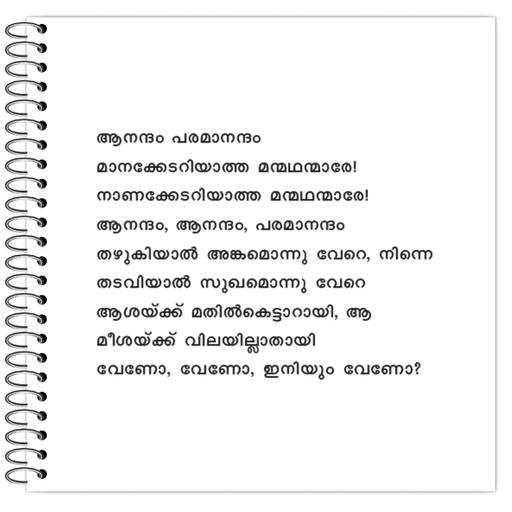 ആനന്ദം പരമാനന്ദം
മാനക്കേടറിയാത്ത മന്മഥന്മാരേ!
നാണക്കേടറിയാത്ത മന്മഥന്മാരേ!
ആനന്ദം, ആനന്ദം, പരമാനന്ദം
തഴുകിയാൽ അങ്കമൊന്നു വേറെ, നിന്നെ
തടവിയാൽ സുഖമൊന്നു വേറെ
ആശയ്ക്ക് മതിൽകെട്ടാറായി, ആ
മീശയ്ക്ക് വിലയില്ലാതായി
വേണോ, വേണോ, ഇനിയും വേണോ?